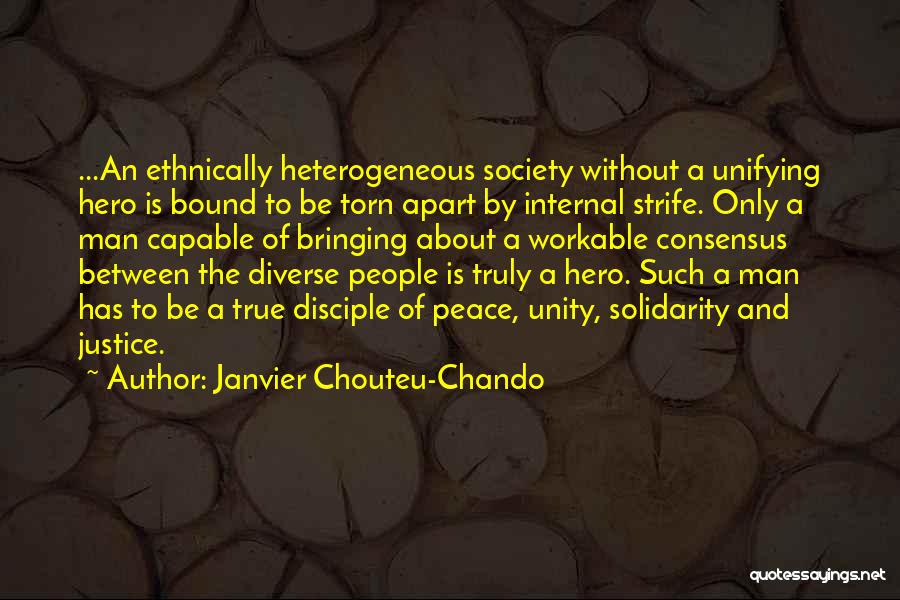 ...An ethnically heterogeneous society without a unifying hero is bound to be torn apart by internal strife. Only a man capable of bringing about a workable consensus between the diverse people is truly a hero. Such a man has to be a true disciple of peace, unity, solidarity and justice.

~ Author: Janvier Chouteu-Chando

quotessayings.net